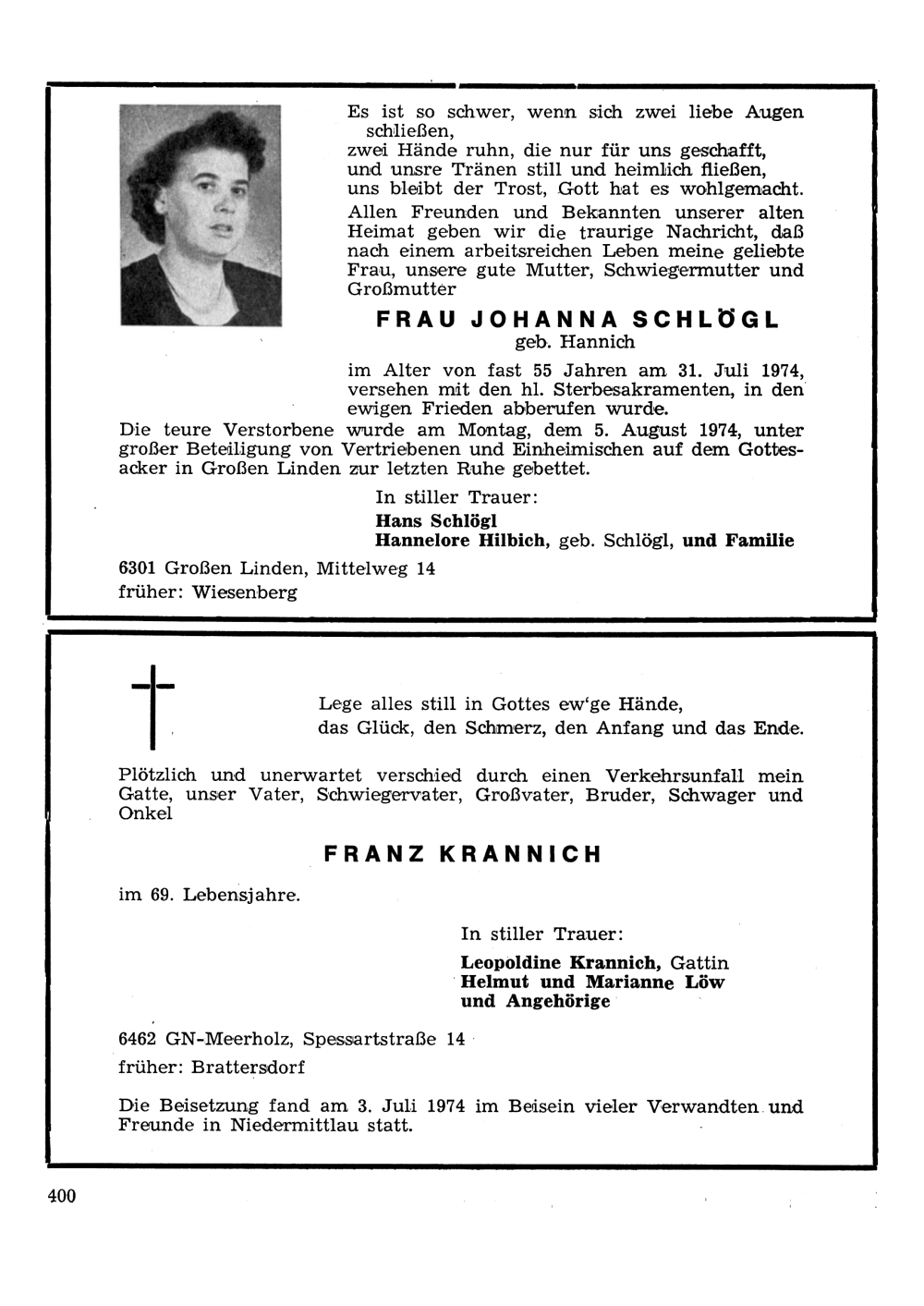 Es ist so schwer, wenn sich zwei liebe Augen schließen,
zwei Hände ruhn, die nur für uns geschafft,
und unsre Tränen still und heimlich fließen,
uns bleibt der Trost, Gott hat es wohlgemacht.

Allen Freunden und Bekannten unserer alten Heimat geben wir die traurige Nachricht, daß nach einem arbeitsreichen Leben meine geliebte Frau, unsere gute Mutter, Schwiegermutter und Großmutter

FRAU JOHANNA SCHLÖGL
geb. Hannich

im Alter von fast 55 Jahren am 31. Juli 1974, versehen mit den hl. Sterbesakramenten, in den ewigen Frieden abberufen wurde.

Die teure Verstorbene wurde am Montag, dem 5. August 1974, unter großer Beteiligung von Vertriebenen und Einheimischen auf dem Gottesacker in Großen Linden zur letzten Ruhe gebettet.

In stiller Trauer:
Hans Schlögl
Hannelore Hilbich, geb. Schlögl, und Familie

6301 Großen Linden, Mittelweg 14
früher: Wiesenberg

Lege alles still in Gottes ew'ge Hände,
das Glück, den Schmerz, den Anfang und das Ende.

Plötzlich und unerwartet verschied durch einen Verkehrsunfall mein Gatte, unser Vater, Schwiegervater, Großvater, Bruder, Schwager und Onkel

FRANZ KRANNICH

im 69. Lebensjahre.

In stiller Trauer:
Leopoldine Krannich, Gattin
Helmut und Marianne Löw
und Angehörige

6462 GN-Meerholz, Spessartstraße 14
früher: Brattersdorf

Die Beisetzung fand am 3. Juli 1974 im Beisein vieler Verwandten und Freunde in Niedermittlau statt.

400